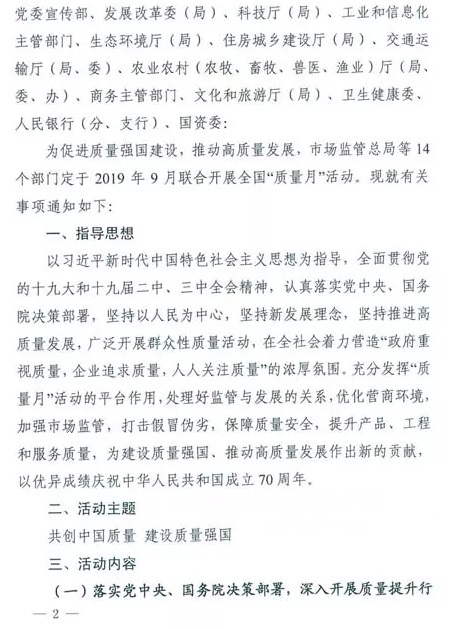 党委宣传部、发展改革委（局）、科技厅（局）、工业和信息化主管部门、生态环境厅（局）、住房城乡建设厅（局）、交通运输厅（局、委）、农业农村（农牧、畜牧、兽医、渔业）厅（局、委、办）、商务主管部门、文化和旅游厅（局）、卫生健康委、人民银行（分、支行）、国资委：

为促进质量强国建设，推动高质量发展，市场监管总局等14个部门定于2019年9月联合开展全国“质量月”活动。现就有关事项通知如下：

一、指导思想

以习近平新时代中国特色社会主义思想为指导，全面贯彻党的十九大和十九届二中、三中全会精神，认真落实党中央、国务院决策部署，坚持以人民为中心，坚持新发展理念，坚持推进高质量发展，广泛开展群众性质量活动，在全社会着力营造“政府重视质量，企业追求质量，人人关注质量”的浓厚氛围。充分发挥“质量月”活动的平台作用，处理好监管与发展的关系，优化营商环境，加强市场监管，打击假冒伪劣，保障质量安全，提升产品、工程和服务质量，为建设质量强国、推动高质量发展作出新的贡献，以优异成绩庆祝中华人民共和国成立70周年。

二、活动主题

共创中国质量 建设质量强国

三、活动内容

（一）落实党中央、国务院决策部署，深入开展质量提升行

— 2 —